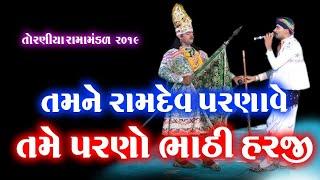 તોરણીયા રામામંડળ ૨૦૧૯

તમને રામદેવ પરણાવે

તમે પરણો ભાઠી હરજી